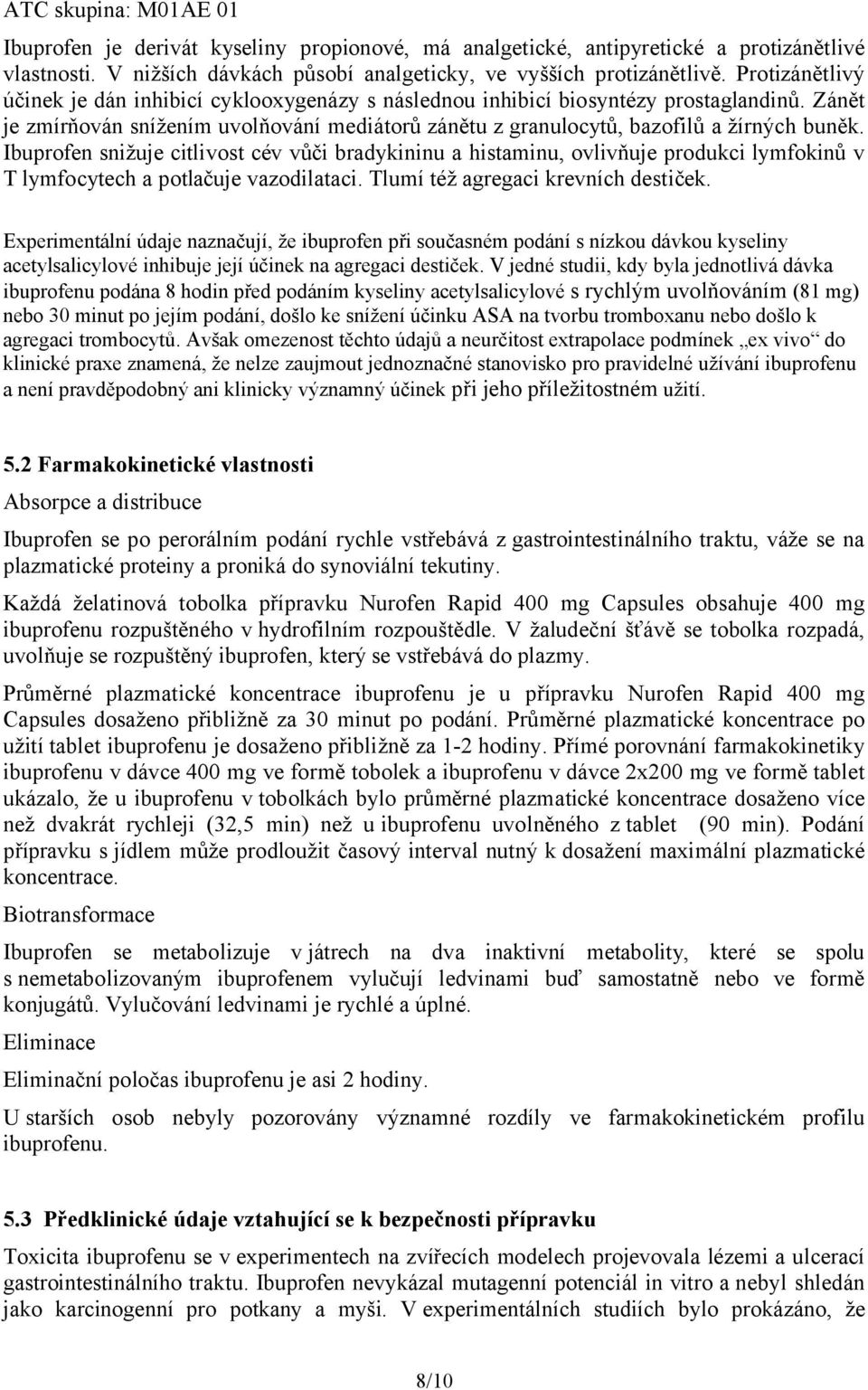 ATC skupina: M01AE 01

Ibuprofen je derivát kyseliny propionové, má analgetické, antipyretické a protizánětlivé vlastnosti. V nižších dávkách působí analgeticky, ve vyšších protizánětlivě. Protizánětlivý účinek je dán inhibicí cyklooxygenázy s následnou inhibicí biosyntézy prostaglandinů. Zánět je zmírňován snížením uvolňování mediátorů zánětu z granulocytů, bazofilů a žírných buněk. Ibuprofen snižuje citlivost cév vůči bradykininu a histaminu, ovlivňuje produkci lymfokinů v T lymfocytech a potlačuje vazodilataci. Tlumí též agregaci krevních destiček.

Experimentální údaje naznačují, že ibuprofen při současném podání s nízkou dávkou kyseliny acetylsalicylové inhibuje její účinek na agregaci destiček. V jedné studii, kdy byla jednotlivá dávka ibuprofenu podána 8 hodin před podáním kyseliny acetylsalicylové s rychlým uvolňováním (81 mg) nebo 30 minut po jejím podání, došlo ke snížení účinku ASA na tvorbu tromboxanu nebo došlo k agregaci trombocytů. Avšak omezenost těchto údajů a neurčitost extrapolace podmínek „ex vivo“ do klinické praxe znamená, že nelze zaujmout jednoznačné stanovisko pro pravidelné užívání ibuprofenu a není pravděpodobný ani klinicky významný účinek při jeho příležitostném užití.

5.2 Farmakokinetické vlastnosti

Absorpce a distribuce

Ibuprofen se po perorálním podání rychle vstřebává z gastrointestinálního traktu, váže se na plazmatické proteiny a proniká do synoviální tekutiny.

Každá želatinová tobolka přípravku Nurofen Rapid 400 mg Capsules obsahuje 400 mg ibuprofenu rozpuštěného v hydrofilním rozpouštědle. V žaludeční šťávě se tobolka rozpadá, uvolňuje se rozpuštěný ibuprofen, který se vstřebává do plazmy.

Průměrné plazmatické koncentrace ibuprofenu je u přípravku Nurofen Rapid 400 mg Capsules dosaženo přibližně za 30 minut po podání. Průměrné plazmatické koncentrace po užití tablet ibuprofenu je dosaženo přibližně za 1-2 hodiny. Přímé porovnání farmakokinetiky ibuprofenu v dávce 400 mg ve formě tobolek a ibuprofenu v dávce 2x200 mg ve formě tablet ukázalo, že u ibuprofenu v tobolkách bylo průměrné plazmatické koncentrace dosaženo více než dvakrát rychleji (32,5 min) než u ibuprofenu uvolněného z tablet (90 min). Podání přípravku s jídlem může prodloužit časový interval nutný k dosažení maximální plazmatické koncentrace.

Biotransformace

Ibuprofen se metabolizuje v játrech na dva inaktivní metabolity, které se spolu s nemetabolizovaným ibuprofenem vylučují ledvinami buď samostatně nebo ve formě konjugátů. Vylučování ledvinami je rychlé a úplné.

Eliminace

Eliminační poločas ibuprofenu je asi 2 hodiny.

U starších osob nebyly pozorovány významné rozdíly ve farmakokinetickém profilu ibuprofenu.

5.3 Předklinické údaje vztahující se k bezpečnosti přípravku

Toxicita ibuprofenu se v experimentech na zvířecích modelech projevovala lézemi a ulcerací gastrointestinálního traktu. Ibuprofen nevykázal mutagenní potenciál in vitro a nebyl shledán jako karcinogenní pro potkany a myši. V experimentálních studiích bylo prokázáno, že

8/10